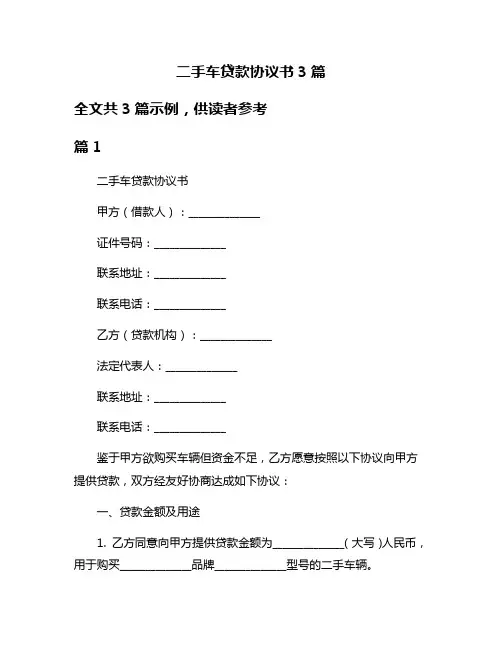 二手车贷款协议书 3 篇

全文共 3 篇示例，供读者参考

篇 1

二手车贷款协议书

甲方（借款人）：______________

证件号码：______________

联系地址：______________

联系电话：______________

乙方（贷款机构）：______________

法定代表人：______________

联系地址：______________

联系电话：______________

鉴于甲方欲购买车辆但资金不足，乙方愿意按照以下协议向甲方提供贷款，双方经友好协商达成如下协议：

一、贷款金额及用途

1. 乙方同意向甲方提供贷款金额为______________（大写）人民币，用于购买______________品牌______________型号的二手车辆。